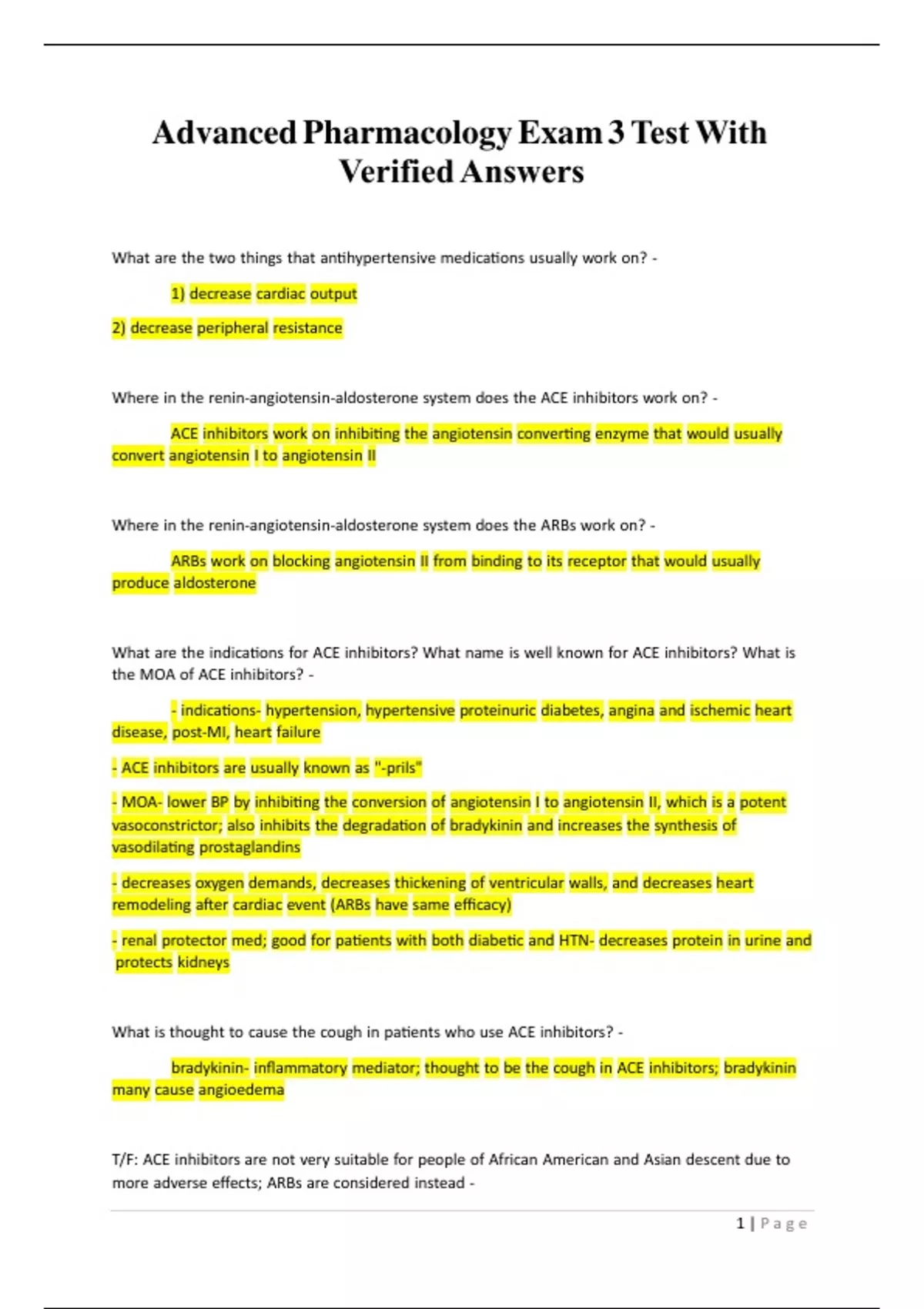 Advanced Pharmacology Exam 3 Test With Verified Answers

What are the two things that antihypertensive medications usually work on? -

1) decrease cardiac output

2) decrease peripheral resistance

Where in the renin-angiotensin-aldosterone system does the ACE inhibitors work on? -

ACE inhibitors work on inhibiting the angiotensin converting enzyme that would usually convert angiotensin I to angiotensin II

Where in the renin-angiotensin-aldosterone system does the ARBs work on? -

ARBs work on blocking angiotensin II from binding to its receptor that would usually produce aldosterone

What are the indications for ACE inhibitors? What name is well known for ACE inhibitors? What is the MOA of ACE inhibitors? -

- indications- hypertension, hypertensive proteinuric diabetes, angina and ischemic heart disease, post-MI, heart failure

- ACE inhibitors are usually known as "-prils"

- MOA- lower BP by inhibiting the conversion of angiotensin I to angiotensin II, which is a potent vasoconstrictor; also inhibits the degradation of bradykinin and increases the synthesis of vasodilating prostaglandins

- decreases oxygen demands, decreases thickening of ventricular walls, and decreases heart remodeling after cardiac event (ARBs have same efficacy)

- renal protector med; good for patients with both diabetic and HTN- decreases protein in urine and protects kidneys

What is thought to cause the cough in patients who use ACE inhibitors? -

bradykinin- inflammatory mediator; thought to be the cough in ACE inhibitors; bradykinin many cause angioedema

T/F: ACE inhibitors are not very suitable for people of African American and Asian descent due to more adverse effects; ARBs are considered instead -

1 | Page